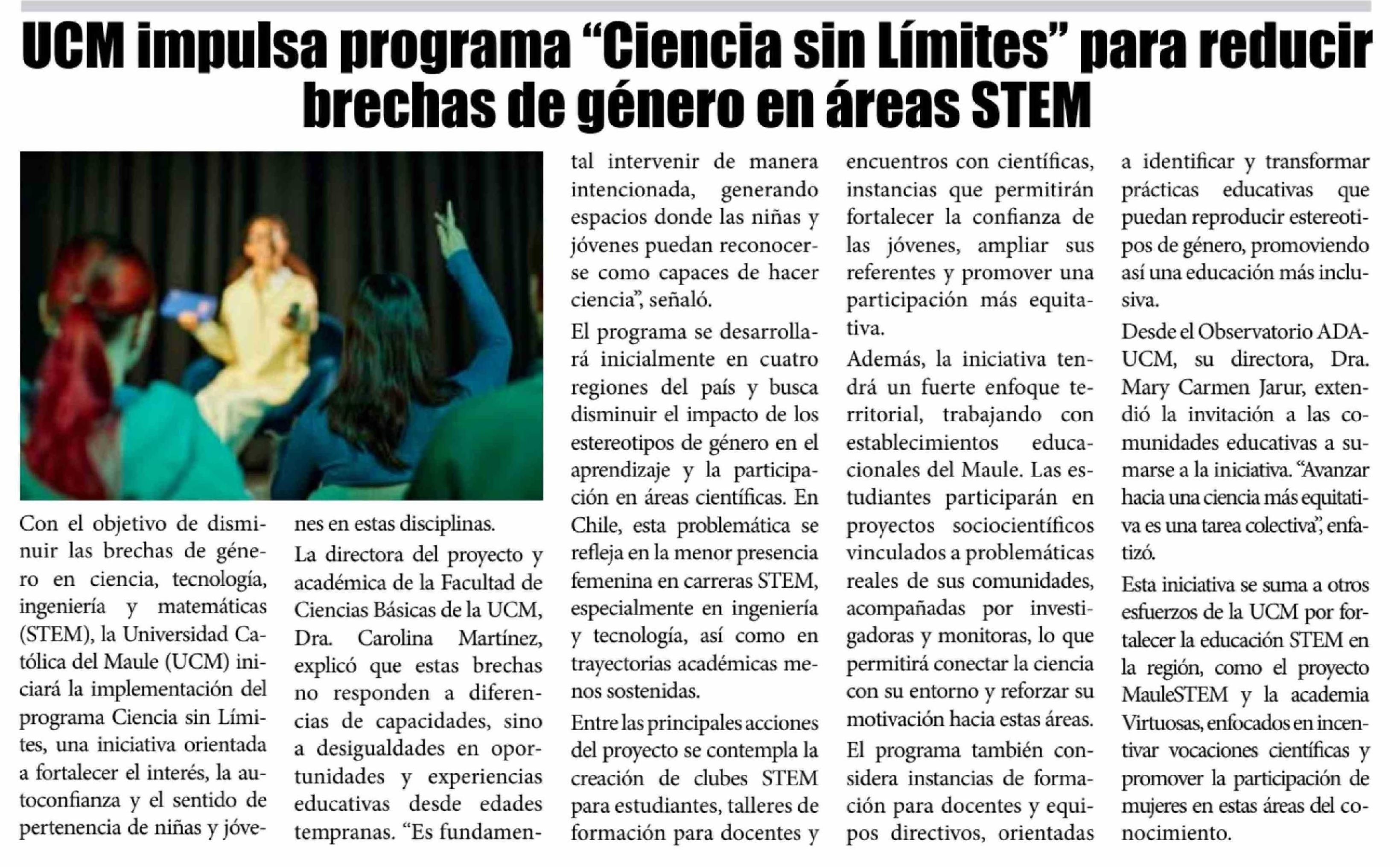 UCM impulsa programa “Ciencia sin Límites” para reducir brechas de género en áreas STEM

Con el objetivo de disminuir las brechas de género en ciencia, tecnología, ingeniería y matemáticas (STEM), la Universidad Católica del Maule (UCM) iniciará la implementación del programa Ciencia sin Límites, una iniciativa orientada a fortalecer el interés, la autoconfianza y el sentido de pertenencia de niñas y jóvenes en estas disciplinas.

La directora del proyecto y académica de la Facultad de Ciencias Básicas de la UCM, Dra. Carolina Martínez, explicó que estas brechas no responden a diferencias de capacidades, sino a desigualdades en oportunidades y experiencias educativas desde edades tempranas. “Es fundamental intervenir de manera intencionada, generando espacios donde las niñas y jóvenes puedan reconocerse como capaces de hacer ciencia”, señaló.

El programa se desarrollará inicialmente en cuatro regiones del país y busca disminuir el impacto de los estereotipos de género en el aprendizaje y la participación en áreas científicas. En Chile, esta problemática se refleja en la menor presencia femenina en carreras STEM, especialmente en ingeniería y tecnología, así como en trayectorias académicas menos sostenidas.

Entre las principales acciones del proyecto se contempla la creación de clubes STEM para estudiantes, talleres de formación para docentes y encuentros con científicas, instancias que permitirán fortalecer la confianza de las jóvenes, ampliar sus referentes y promover una participación más equitativa.

Además, la iniciativa tendrá un fuerte enfoque territorial, trabajando con establecimientos educacionales del Maule. Las estudiantes participarán en proyectos sociocientíficos vinculados a problemáticas reales de sus comunidades, acompañadas por investigadoras y monitoras, lo que permitirá conectar la ciencia con su entorno y reforzar su motivación hacia estas áreas.

El programa también considera instancias de formación para docentes y equipos directivos, orientadas a identificar y transformar prácticas educativas que puedan reproducir estereotipos de género, promoviendo así una educación más inclusiva.

Desde el Observatorio ADA-UCM, su directora, Dra. Mary Carmen Jarur, extendió la invitación a las comunidades educativas a sumarse a la iniciativa. “Avanzar hacia una ciencia más equitativa es una tarea colectiva”, enfatizó.

Esta iniciativa se suma a otros esfuerzos de la UCM por fortalecer la educación STEM en la región, como el proyecto MauleSTEM y la academia Virtuosas, enfocados en incentivar vocaciones científicas y promover la participación de mujeres en estas áreas del conocimiento.